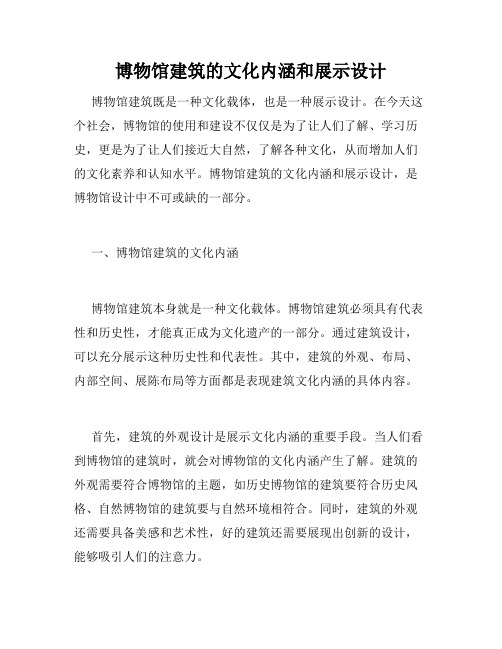 博物馆建筑的文化内涵和展示设计

博物馆建筑既是一种文化载体，也是一种展示设计。在今天这个社会，博物馆的使用和建设不仅仅是为了让人们了解、学习历史，更是为了让人们接近大自然，了解各种文化，从而增加人们的文化素养和认知水平。博物馆建筑的文化内涵和展示设计，是博物馆设计中不可或缺的一部分。

一、博物馆建筑的文化内涵

博物馆建筑本身就是一种文化载体。博物馆建筑必须具有代表性和历史性，才能真正成为文化遗产的一部分。通过建筑设计，可以充分展示这种历史性和代表性。其中，建筑的外观、布局、内部空间、展陈布局等方面都是表现建筑文化内涵的具体内容。

首先，建筑的外观设计是展示文化内涵的重要手段。当人们看到博物馆的建筑时，就会对博物馆的文化内涵产生了解。建筑的外观需要符合博物馆的主题，如历史博物馆的建筑要符合历史风格、自然博物馆的建筑要与自然环境相符合。同时，建筑的外观还需要具备美感和艺术性，好的建筑还需要展现出创新的设计，能够吸引人们的注意力。